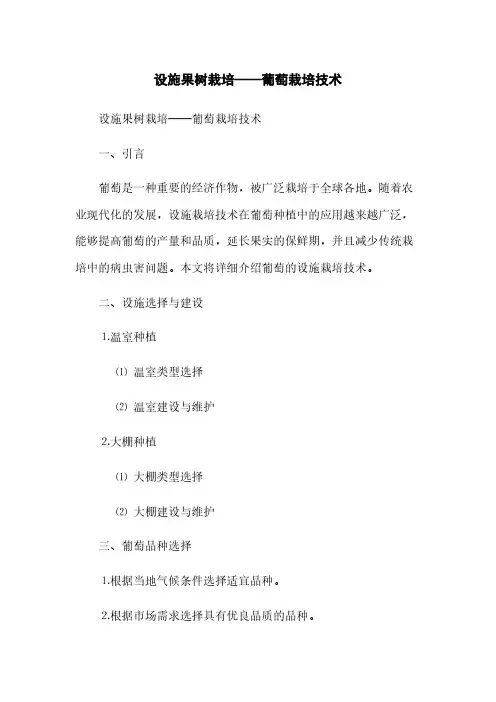 设施果树栽培——葡萄栽培技术

设施果树栽培——葡萄栽培技术

一、引言

葡萄是一种重要的经济作物，被广泛栽培于全球各地。随着农业现代化的发展，设施栽培技术在葡萄种植中的应用越来越广泛，能够提高葡萄的产量和品质，延长果实的保鲜期，并且减少传统栽培中的病虫害问题。本文将详细介绍葡萄的设施栽培技术。

二、设施选择与建设

1.温室种植

⑴ 温室类型选择

⑵ 温室建设与维护

2.大棚种植

⑴ 大棚类型选择

⑵ 大棚建设与维护

三、葡萄品种选择

1.根据当地气候条件选择适宜品种。

2.根据市场需求选择具有优良品质的品种。